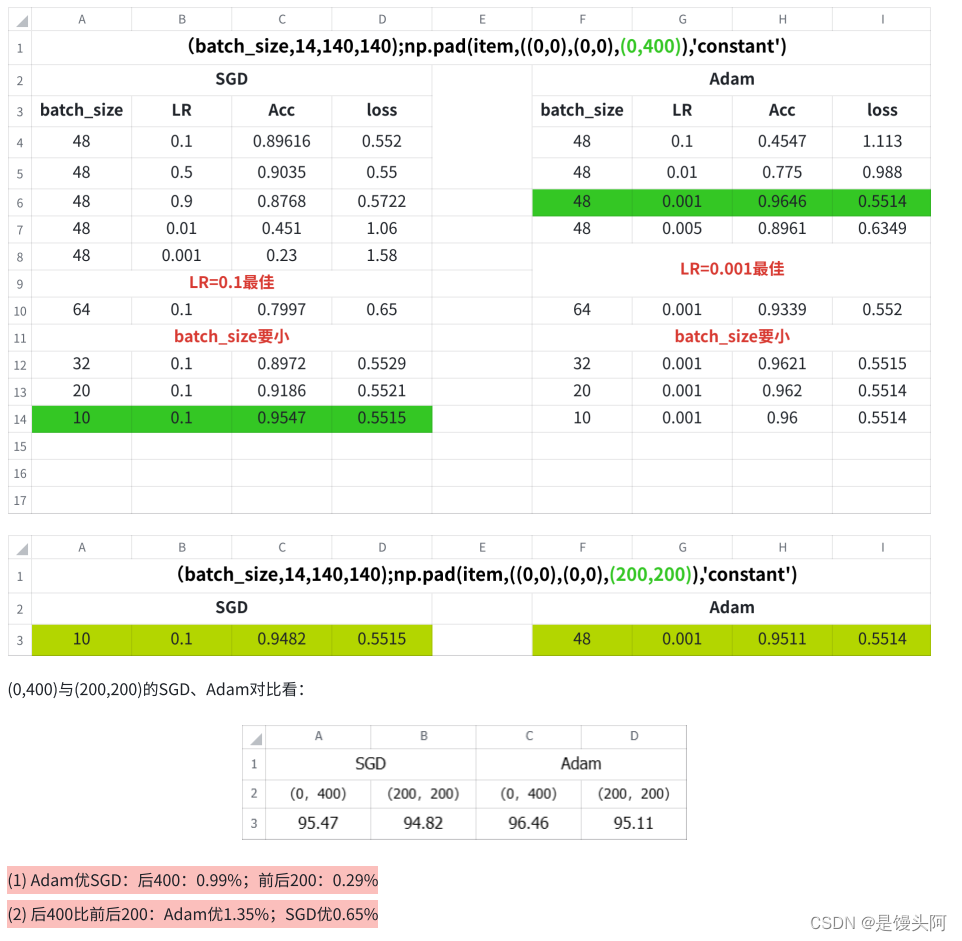 | | A | B | C | D | E | F | G | H | I |
|---|---|---|---|---|---|---|---|---|---|
| 1 | (batch_size,14,140,140);np.pad(item,((0,0),(0,0),(0,400)),'constant') | | | | | | | | |
| 2 | SGD | | | | | Adam | | | |
| 3 | batch_size | LR | Acc | loss | | batch_size | LR | Acc | loss |
| 4 | 48 | 0.1 | 0.89616 | 0.552 | | 48 | 0.1 | 0.4547 | 1.113 |
| 5 | 48 | 0.5 | 0.9035 | 0.55 | | 48 | 0.01 | 0.775 | 0.988 |
| 6 | 48 | 0.9 | 0.8768 | 0.5722 | | 48 | 0.001 | 0.9646 | 0.5514 |
| 7 | 48 | 0.01 | 0.451 | 1.06 | | 48 | 0.005 | 0.8961 | 0.6349 |
| 8 | 48 | 0.001 | 0.23 | 1.58 | | LR=0.001最佳 | | | |
| 9 | LR=0.1最佳 | | | | | | | | |
| 10 | 64 | 0.1 | 0.7997 | 0.65 | | 64 | 0.001 | 0.9339 | 0.552 |
| 11 | batch_size要小 | | | | | batch_size要小 | | | |
| 12 | 32 | 0.1 | 0.8972 | 0.5529 | | 32 | 0.001 | 0.9621 | 0.5515 |
| 13 | 20 | 0.1 | 0.9186 | 0.5521 | | 20 | 0.001 | 0.962 | 0.5514 |
| 14 | 10 | 0.1 | 0.9547 | 0.5515 | | 10 | 0.001 | 0.96 | 0.5514 |
| 15 | | | | | | | | | |
| 16 | | | | | | | | | |
| 17 | | | | | | | | | |

| | A | B | C | D | E | F | G | H | I |
|---|---|---|---|---|---|---|---|---|---|
| 1 | (batch_size,14,140,140);np.pad(item,((0,0),(0,0),(200,200)),'constant') | | | | | | | | |
| 2 | SGD | | | | | Adam | | | |
| 3 | 10 | 0.1 | 0.9482 | 0.5515 | | 48 | 0.001 | 0.9511 | 0.5514 |

(0,400)与(200,200)的SGD、Adam对比看：

| | A | B | C | D |
|---|---|---|---|---|
| 1 | SGD | | Adam | |
| 2 | (0, 400) | (200, 200) | (0, 400) | (200, 200) |
| 3 | 95.47 | 94.82 | 96.46 | 95.11 |

(1) Adam优SGD：后400：0.99%；前后200：0.29%

(2) 后400比前后200：Adam优1.35%；SGD优0.65%

CSDN @是馒头阿